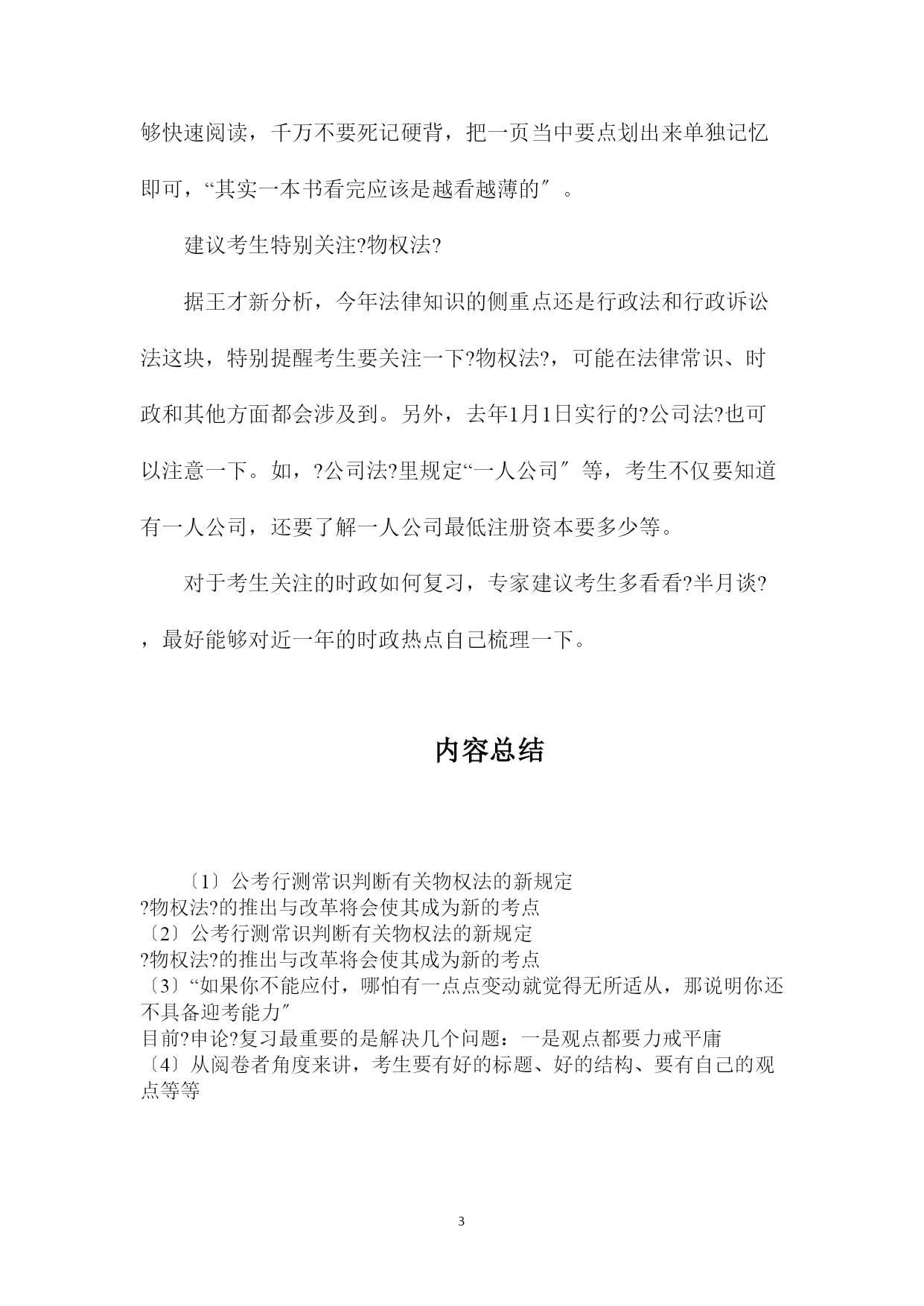 够快速阅读，千万不要死记硬背，把一页当中要点划出来单独记忆即可，“其实一本书看完应该是越看越薄的″。

建议考生特别关注?物权法?

据王才新分析，今年法律知识的侧重点还是行政法和行政诉讼法这块，特别提醒考生要关注一下?物权法?，可能在法律常识、时政和其他方面都会涉及到。另外，去年1月1日实行的?公司法?也可以注意一下。如，?公司法?里规定“一人公司″等，考生不仅要知道有一人公司，还要了解一人公司最低注册资本要多少等。

对于考生关注的时政如何复习，专家建议考生多看看?半月谈?，最好能够对近一年的时政热点自己梳理一下。

内容总结

〔1〕公考行测常识判断有关物权法的新规定
?物权法?的推出与改革将会使其成为新的考点
〔2〕公考行测常识判断有关物权法的新规定
?物权法?的推出与改革将会使其成为新的考点
〔3〕“如果你不能应付，哪怕有一点点变动就觉得无所适从，那说明你还不具备迎考能力″
目前?申论?复习最重要的是解决几个问题：一是观点都要力戒平庸
〔4〕从阅卷者角度来讲，考生要有好的标题、好的结构、要有自己的观点等等

3